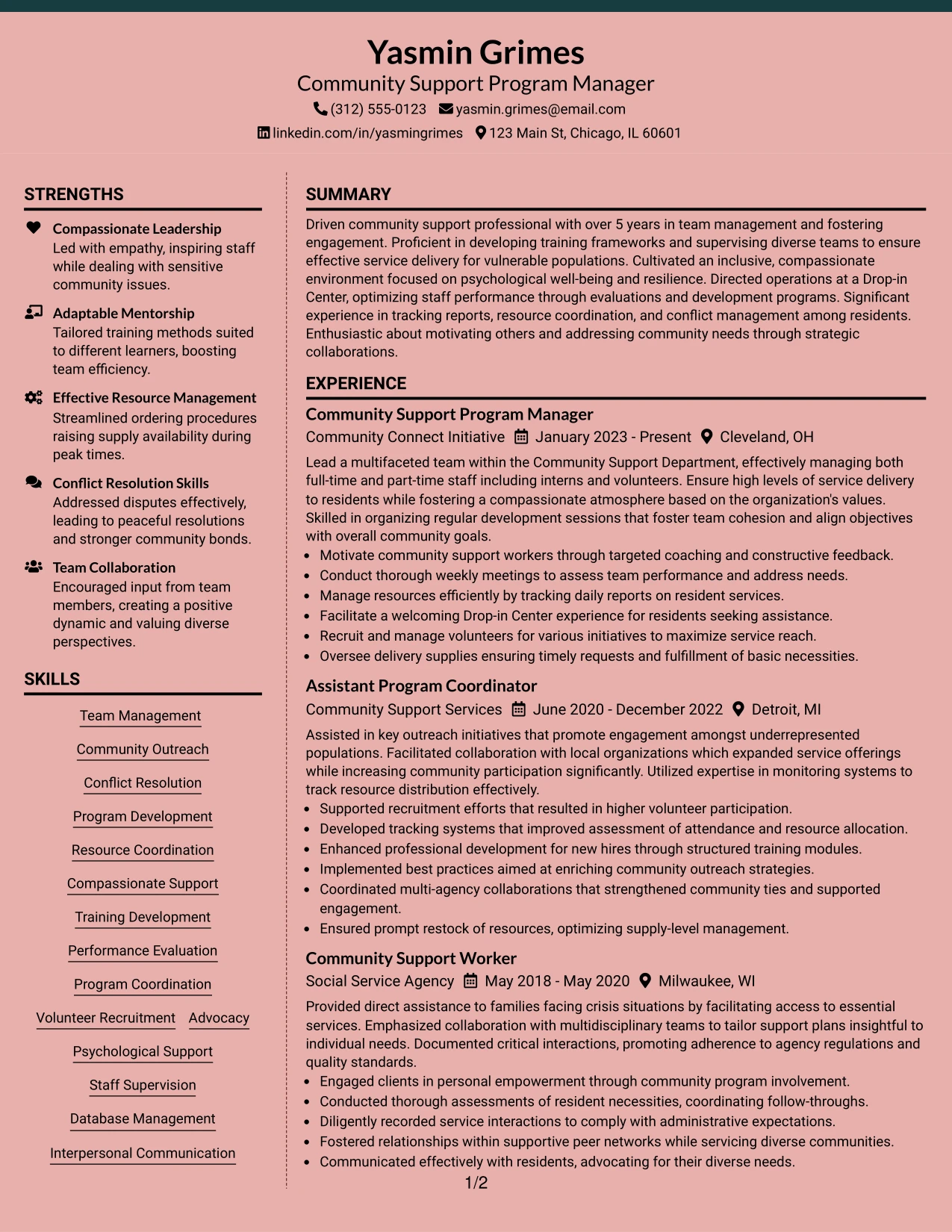 Yasmin Grimes
Community Support Program Manager
(312) 555-0123 yasmin.grimes@email.com
linkedin.com/in/yasmingrimes 123 Main St, Chicago, IL 60601

STRENGTHS

Compassionate Leadership
Led with empathy, inspiring staff while dealing with sensitive community issues.

Adaptable Mentorship
Tailored training methods suited to different learners, boosting team efficiency.

Effective Resource Management
Streamlined ordering procedures raising supply availability during peak times.

Conflict Resolution Skills
Addressed disputes effectively, leading to peaceful resolutions and stronger community bonds.

Team Collaboration
Encouraged input from team members, creating a positive dynamic and valuing diverse perspectives.

SKILLS

Team Management
Community Outreach
Conflict Resolution
Program Development
Resource Coordination
Compassionate Support
Training Development
Performance Evaluation
Program Coordination
Volunteer Recruitment
Advocacy
Psychological Support
Staff Supervision
Database Management
Interpersonal Communication

SUMMARY

Driven community support professional with over 5 years in team management and fostering engagement. Proficient in developing training frameworks and supervising diverse teams to ensure effective service delivery for vulnerable populations. Cultivated an inclusive, compassionate environment focused on psychological well-being and resilience. Directed operations at a Drop-in Center, optimizing staff performance through evaluations and development programs. Significant experience in tracking reports, resource coordination, and conflict management among residents. Enthusiastic about motivating others and addressing community needs through strategic collaborations.

EXPERIENCE

Community Support Program Manager
Community Connect Initiative January 2023 - Present Cleveland, OH

Lead a multifaceted team within the Community Support Department, effectively managing both full-time and part-time staff including interns and volunteers. Ensure high levels of service delivery to residents while fostering a compassionate atmosphere based on the organization's values. Skilled in organizing regular development sessions that foster team cohesion and align objectives with overall community goals.
• Motivate community support workers through targeted coaching and constructive feedback.
• Conduct thorough weekly meetings to assess team performance and address needs.
• Manage resources efficiently by tracking daily reports on resident services.
• Facilitate a welcoming Drop-in Center experience for residents seeking assistance.
• Recruit and manage volunteers for various initiatives to maximize service reach.
• Oversee delivery supplies ensuring timely requests and fulfillment of basic necessities.

Assistant Program Coordinator
Community Support Services June 2020 - December 2022 Detroit, MI

Assisted in key outreach initiatives that promote engagement amongst underrepresented populations. Facilitated collaboration with local organizations which expanded service offerings while increasing community participation significantly. Utilized expertise in monitoring systems to track resource distribution effectively.
• Supported recruitment efforts that resulted in higher volunteer participation.
• Developed tracking systems that improved assessment of attendance and resource allocation.
• Enhanced professional development for new hires through structured training modules.
• Implemented best practices aimed at enriching community outreach strategies.
• Coordinated multi-agency collaborations that strengthened community ties and supported engagement.
• Ensured prompt restock of resources, optimizing supply-level management.

Community Support Worker
Social Service Agency May 2018 - May 2020 Milwaukee, WI

Provided direct assistance to families facing crisis situations by facilitating access to essential services. Emphasized collaboration with multidisciplinary teams to tailor support plans insightful to individual needs. Documented critical interactions, promoting adherence to agency regulations and quality standards.
• Engaged clients in personal empowerment through community program involvement.
• Conducted thorough assessments of resident necessities, coordinating follow-throughs.
• Diligently recorded service interactions to comply with administrative expectations.
• Fostered relationships within supportive peer networks while servicing diverse communities.
• Communicated effectively with residents, advocating for their diverse needs.

1/2